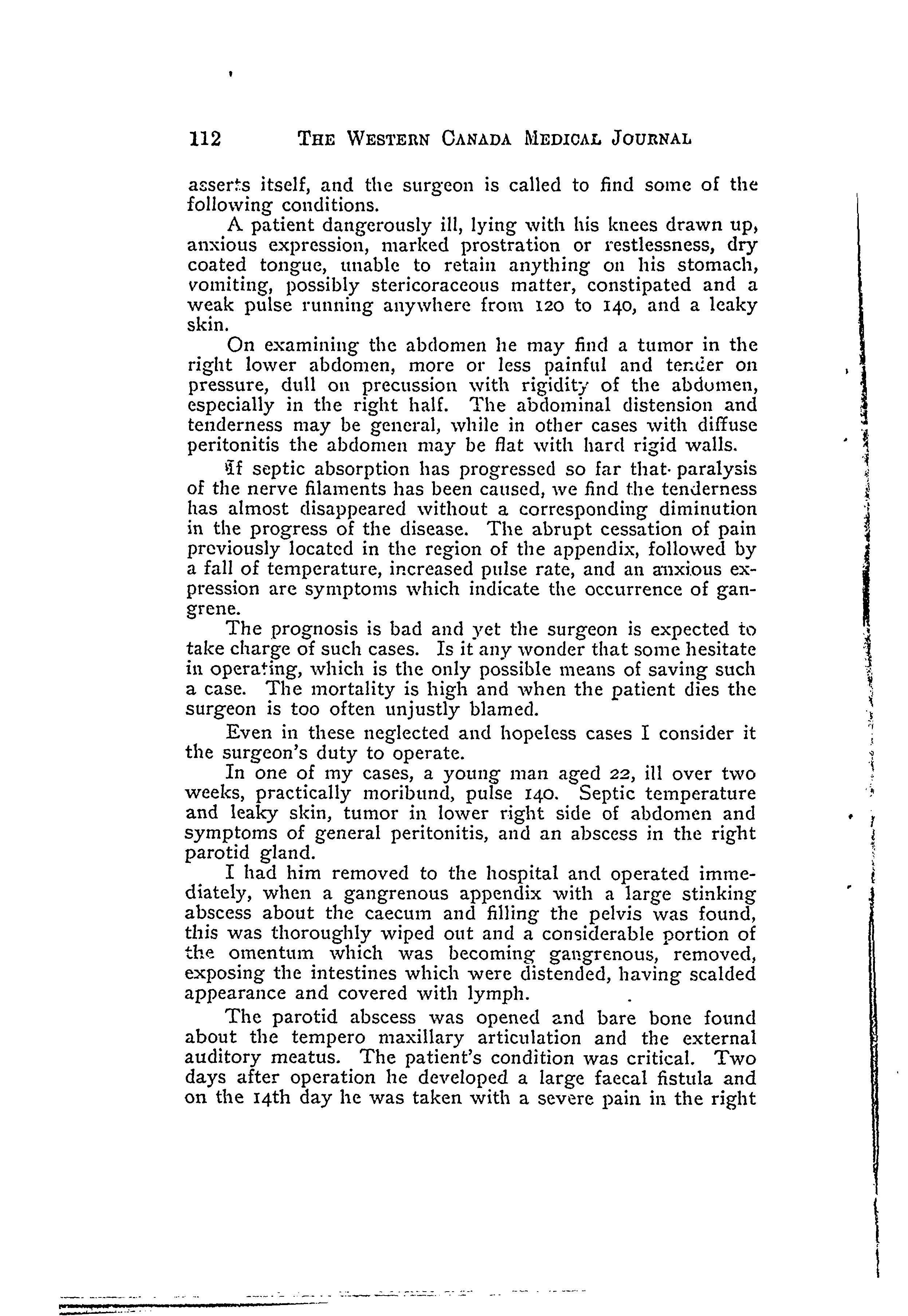 112 THE WESTERN CANADA MEDICAL JOURNAL

asserts itself, and the surgeon is called to find some of the following conditions.

A patient dangerously ill, lying with his knees drawn up, anxious expression, marked prostration or restlessness, dry coated tongue, unable to retain anything on his stomach, vomiting, possibly stericoraceous matter, constipated and a weak pulse running anywhere from 120 to 140, and a leaky skin.

On examining the abdomen he may find a tumor in the right lower abdomen, more or less painful and tender on pressure, dull on precussion with rigidity of the abdomen, especially in the right half. The abdominal distension and tenderness may be general, while in other cases with diffuse peritonitis the abdomen may be flat with hard rigid walls.

If septic absorption has progressed so far that paralysis of the nerve filaments has been caused, we find the tenderness has almost disappeared without a corresponding diminution in the progress of the disease. The abrupt cessation of pain previously located in the region of the appendix, followed by a fall of temperature, increased pulse rate, and an anxious expression are symptoms which indicate the occurrence of gangrene.

The prognosis is bad and yet the surgeon is expected to take charge of such cases. Is it any wonder that some hesitate in operating, which is the only possible means of saving such a case. The mortality is high and when the patient dies the surgeon is too often unjustly blamed.

Even in these neglected and hopeless cases I consider it the surgeon's duty to operate.

In one of my cases, a young man aged 22, ill over two weeks, practically moribund, pulse 140. Septic temperature and leaky skin, tumor in lower right side of abdomen and symptoms of general peritonitis, and an abscess in the right parotid gland.

I had him removed to the hospital and operated immediately, when a gangrenous appendix with a large stinking abscess about the caecum and filling the pelvis was found, this was thoroughly wiped out and a considerable portion of the omentum which was becoming gangrenous, removed, exposing the intestines which were distended, having scalded appearance and covered with lymph.

The parotid abscess was opened and bare bone found about the tempero maxillary articulation and the external auditory meatus. The patient's condition was critical. Two days after operation he developed a large faecal fistula and on the 14th day he was taken with a severe pain in the right